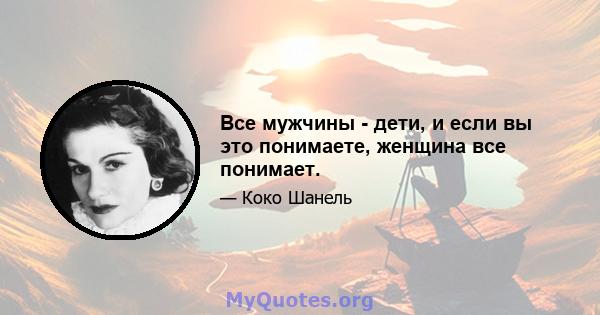 Все мужчины - дети, и если вы это понимаете, женщина все понимает.

— Коко Шанель

MyQuotes.org